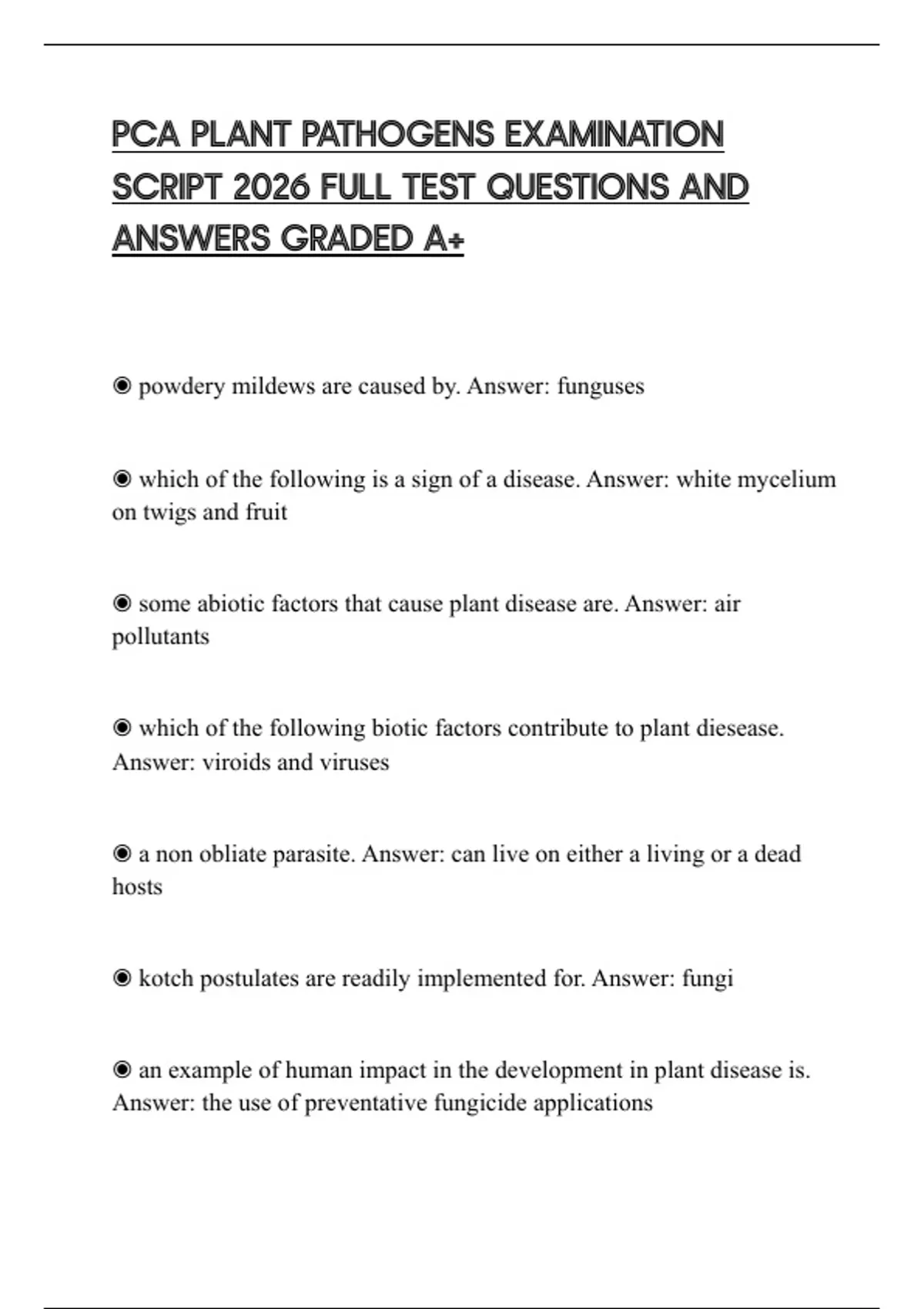 PCA PLANT PATHOGENS EXAMINATION SCRIPT 2026 FULL TEST QUESTIONS AND ANSWERS GRADED A+

◉ powdery mildews are caused by. Answer: funguses

◉ which of the following is a sign of a disease. Answer: white mycelium on twigs and fruit

◉ some abiotic factors that cause plant disease are. Answer: air pollutants

◉ which of the following biotic factors contribute to plant diesease. Answer: viroids and viruses

◉ a non obliate parasite. Answer: can live on either a living or a dead hosts

◉ kotch postulates are readily implemented for. Answer: fungi

◉ an example of human impact in the development in plant disease is. Answer: the use of preventative fungicide applications